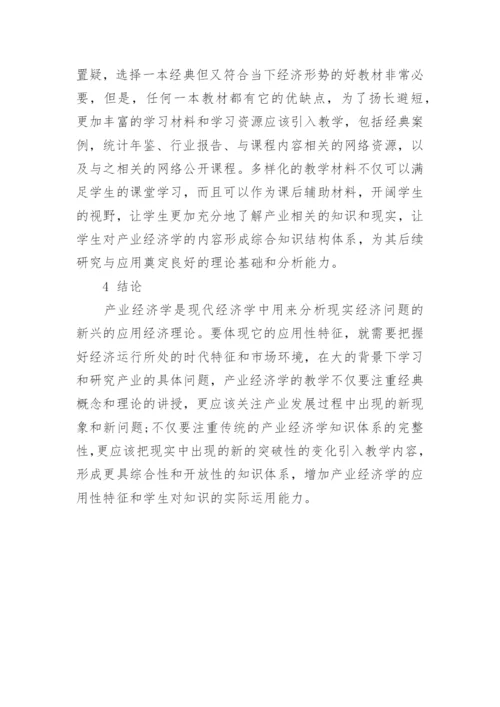 置疑，选择一本经典但又符合当下经济形势的好教材非常必要，但是，任何一本教材都有它的优缺点，为了扬长避短，更加丰富的学习材料和学习资源应该引入教学，包括经典案例，统计年鉴、行业报告、与课程内容相关的网络资源，以及与之相关的网络公开课程。多样化的教学材料不仅可以满足学生的课堂学习，而且可以作为课后辅助材料，开阔学生的视野，让学生更加充分地了解产业相关的知识和现实，让学生对产业经济学的内容形成综合知识结构体系，为其后续研究与应用奠定良好的理论基础和分析能力。

4 结论

产业经济学是现代经济学中用来分析现实经济问题的新兴的应用经济理论。要体现它的应用性特征，就需要把握好经济运行所处的时代特征和市场环境，在大的背景下学习和研究产业的具体问题，产业经济学的教学不仅要注重经典概念和理论的讲授，更应该关注产业发展过程中出现的新现象和新问题；不仅要注重传统的产业经济学知识体系的完整性，更应该把现实中出现的新的突破性的变化引入教学内容，形成更具综合性和开放性的知识体系，增加产业经济学的应用性特征和学生对知识的实际运用能力。